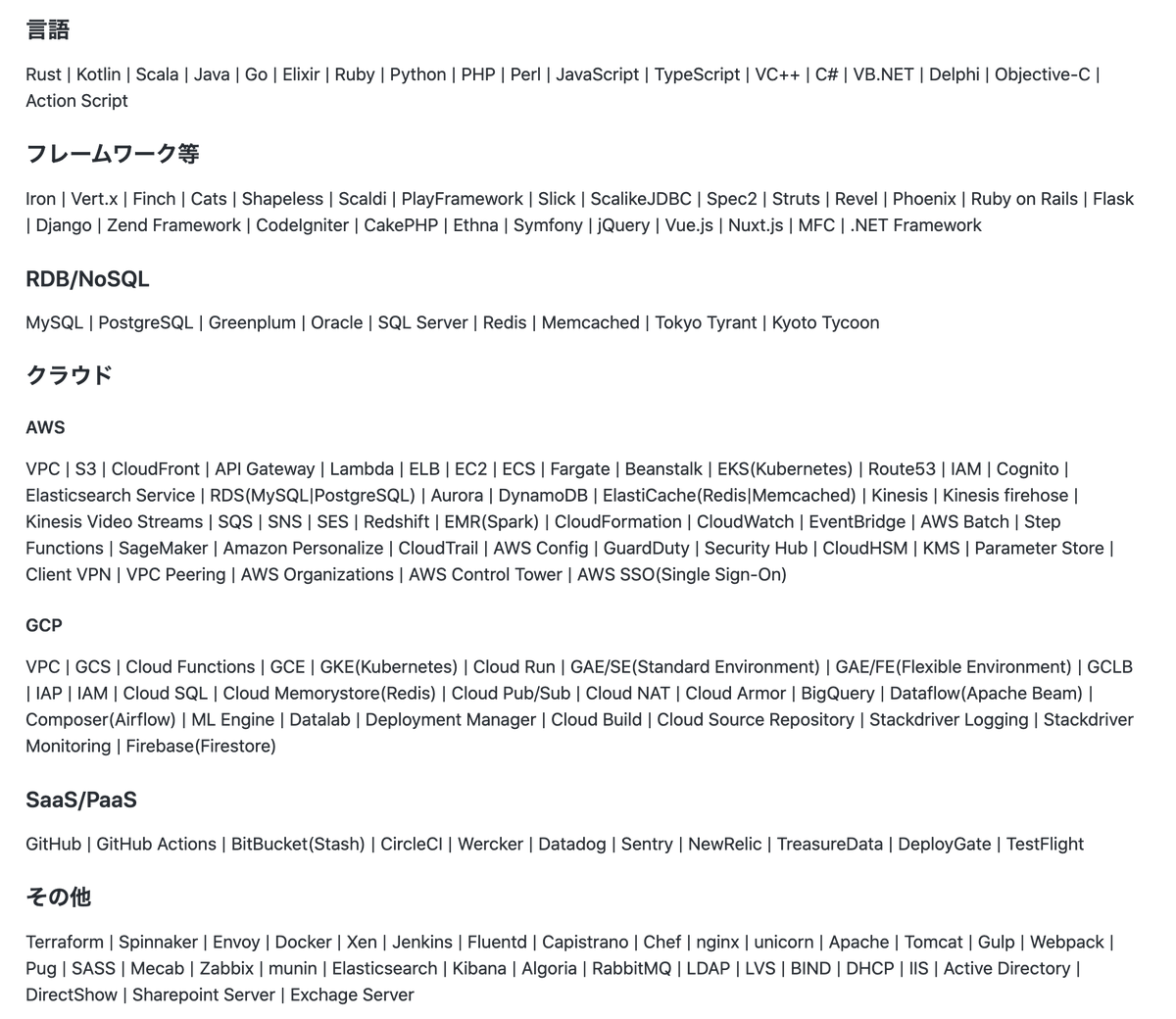 言語

Rust | Kotlin | Scala | Java | Go | Elixir | Ruby | Python | PHP | Perl | JavaScript | TypeScript | VC++ | C# | VB.NET | Delphi | Objective-C | Action Script

フレームワーク等

Iron | Vert.x | Finch | Cats | Shapeless | Scaldi | PlayFramework | Slick | ScalikeJDBC | Spec2 | Struts | Revel | Phoenix | Ruby on Rails | Flask | Django | Zend Framework | CodeIgniter | CakePHP | Ethna | Symfony | jQuery | Vue.js | Nuxt.js | MFC | .NET Framework

RDB/NoSQL

MySQL | PostgreSQL | Greenplum | Oracle | SQL Server | Redis | Memcached | Tokyo Tyrant | Kyoto Tycoon

クラウド

AWS

VPC | S3 | CloudFront | API Gateway | Lambda | ELB | EC2 | ECS | Fargate | Beanstalk | EKS(Kubernetes) | Route53 | IAM | Cognito | Elasticsearch Service | RDS(MySQL|PostgreSQL) | Aurora | DynamoDB | ElastiCache(Redis|Memcached) | Kinesis | Kinesis firehose | Kinesis Video Streams | SQS | SNS | SES | Redshift | EMR(Spark) | CloudFormation | CloudWatch | EventBridge | AWS Batch | Step Functions | SageMaker | Amazon Personalize | CloudTrail | AWS Config | GuardDuty | Security Hub | CloudHSM | KMS | Parameter Store | Client VPN | VPC Peering | AWS Organizations | AWS Control Tower | AWS SSO(Single Sign-On)

GCP

VPC | GCS | Cloud Functions | GCE | GKE(Kubernetes) | Cloud Run | GAE/SE(Standard Environment) | GAE/FE(Flexible Environment) | GCLB | IAP | IAM | Cloud SQL | Cloud Memorystore(Redis) | Cloud Pub/Sub | Cloud NAT | Cloud Armor | BigQuery | Dataflow(Apache Beam) | Composer(Airflow) | ML Engine | Datalab | Deployment Manager | Cloud Build | Cloud Source Repository | Stackdriver Logging | Stackdriver Monitoring | Firebase(Firestore)

SaaS/PaaS

GitHub | GitHub Actions | BitBucket(Stash) | CircleCI | Wercker | Datadog | Sentry | NewRelic | TreasureData | DeployGate | TestFlight

その他

Terraform | Spinnaker | Envoy | Docker | Xen | Jenkins | Fluentd | Capistrano | Chef | nginx | unicorn | Apache | Tomcat | Gulp | Webpack | Pug | SASS | Mecab | Zabbix | munin | Elasticsearch | Kibana | Algoria | RabbitMQ | LDAP | LVS | BIND | DHCP | IIS | Active Directory | DirectShow | Sharepoint Server | Exchage Server